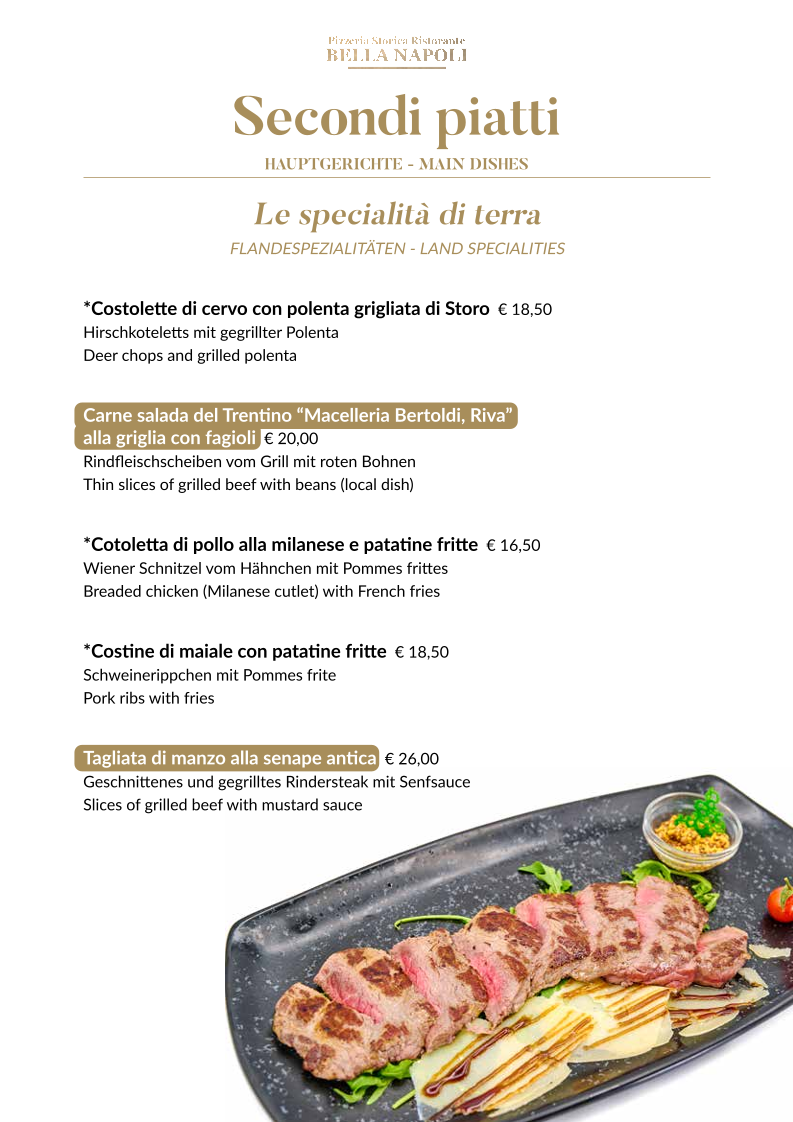 Pizzeria Storica Ristorante
BELLA NAPOLI

Secondi piatti
HAUPTGERICHTE - MAIN DISHES

Le specialità di terra
FLANDESPEZIALITÄTEN - LAND SPECIALITIES

*Costolette di cervo con polenta grigliata di Storo € 18,50
Hirschkoteletts mit gegrillter Polenta
Deer chops and grilled polenta

Carne salada del Trentino “Macelleria Bertoldi, Riva” alla griglia con fagioli € 20,00
Rindfleischscheiben vom Grill mit roten Bohnen
Thin slices of grilled beef with beans (local dish)

*Cotoletta di pollo alla milanese e patatine fritte € 16,50
Wiener Schnitzel vom Hähnchen mit Pommes frittes
Breaded chicken (Milanese cutlet) with French fries

*Costine di maiale con patatine fritte € 18,50
Schweinerippchen mit Pommes frite
Pork ribs with fries

Tagliata di manzo alla senape antica € 26,00
Geschnittenes und gegrilltes Rindersteak mit Senfsauce
Slices of grilled beef with mustard sauce